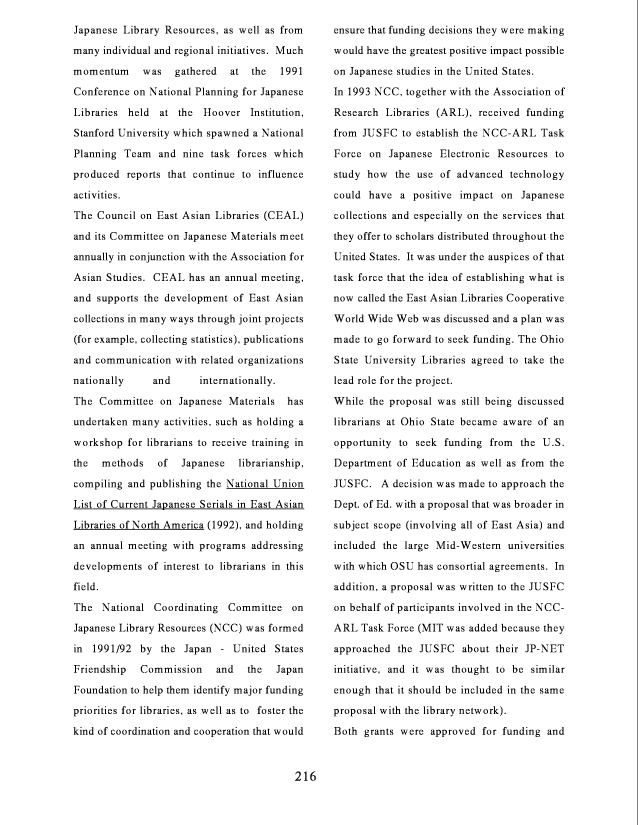 Japanese Library Resources, as well as from many individual and regional initiatives. Much momentum was gathered at the 1991 Conference on National Planning for Japanese Libraries held at the Hoover Institution, Stanford University which spawned a National Planning Team and nine task forces which produced reports that continue to influence activities.

The Council on East Asian Libraries (CEAL) and its Committee on Japanese Materials meet annually in conjunction with the Association for Asian Studies. CEAL has an annual meeting, and supports the development of East Asian collections in many ways through joint projects (for example, collecting statistics), publications and communication with related organizations nationally and internationally.

The Committee on Japanese Materials has undertaken many activities, such as holding a workshop for librarians to receive training in the methods of Japanese librarianship, compiling and publishing the National Union List of Current Japanese Serials in East Asian Libraries of North America (1992), and holding an annual meeting with programs addressing developments of interest to librarians in this field.

The National Coordinating Committee on Japanese Library Resources (NCC) was formed in 1991/92 by the Japan - United States Friendship Commission and the Japan Foundation to help them identify major funding priorities for libraries, as well as to foster the kind of coordination and cooperation that would ensure that funding decisions they were making would have the greatest positive impact possible on Japanese studies in the United States.

In 1993 NCC, together with the Association of Research Libraries (ARL), received funding from JUSFC to establish the NCC-ARL Task Force on Japanese Electronic Resources to study how the use of advanced technology could have a positive impact on Japanese collections and especially on the services that they offer to scholars distributed throughout the United States. It was under the auspices of that task force that the idea of establishing what is now called the East Asian Libraries Cooperative World Wide Web was discussed and a plan was made to go forward to seek funding. The Ohio State University Libraries agreed to take the lead role for the project.

While the proposal was still being discussed librarians at Ohio State became aware of an opportunity to seek funding from the U.S. Department of Education as well as from the JUSFC. A decision was made to approach the Dept. of Ed. with a proposal that was broader in subject scope (involving all of East Asia) and included the large Mid-Western universities with which OSU has consortial agreements. In addition, a proposal was written to the JUSFC on behalf of participants involved in the NCC-ARL Task Force (MIT was added because they approached the JUSFC about their JP-NET initiative, and it was thought to be similar enough that it should be included in the same proposal with the library network).

Both grants were approved for funding and

216